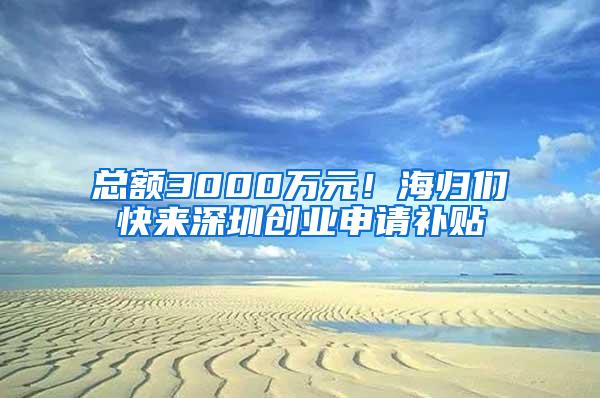 总额3000万元！海归们快来深圳创业申请补贴